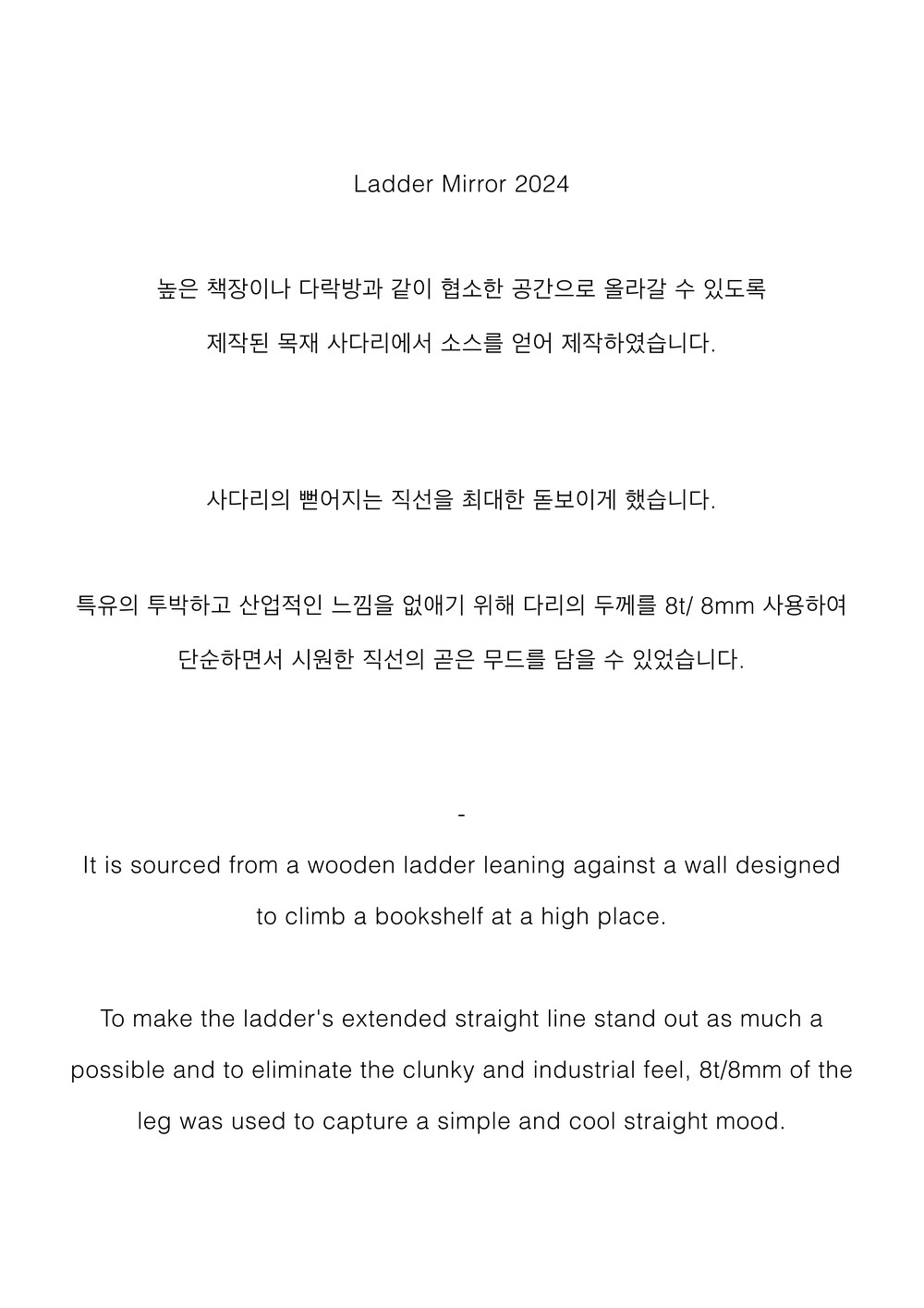 Ladder Mirror 2024

높은 책장이나 다락방과 같이 협소한 공간으로 올라갈 수 있도록 제작된 목재 사다리에서 소스를 얻어 제작하였습니다.

사다리의 뻗어지는 직선을 최대한 돋보이게 했습니다.

특유의 투박하고 산업적인 느낌을 없애기 위해 다리의 두께를 8t/ 8mm 사용하여 단순하면서 시원한 직선의 곧은 무드를 담을 수 있었습니다.

-

It is sourced from a wooden ladder leaning against a wall designed to climb a bookshelf at a high place.

To make the ladder's extended straight line stand out as much a possible and to eliminate the clunky and industrial feel, 8t/8mm of the leg was used to capture a simple and cool straight mood.